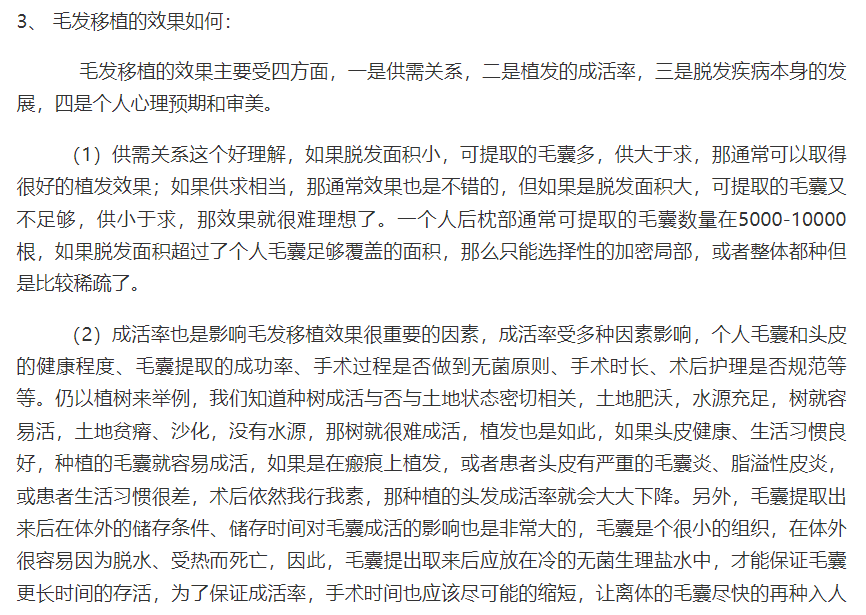 3、 毛发移植的效果如何：

毛发移植的效果主要受四方面，一是供需关系，二是植发的成活率，三是脱发疾病本身的发展，四是个人心理预期和审美。

（1）供需关系这个好理解，如果脱发面积小，可提取的毛囊多，供大于求，那通常可以取得很好的植发效果；如果供求相当，那通常效果也是不错的，但如果是脱发面积大，可提取的毛囊又不足够，供小于求，那效果就很难理想了。一个人后枕部通常可提取的毛囊数量在5000-10000根，如果脱发面积超过了个人毛囊足够覆盖的面积，那么只能选择性的加密局部，或者整体都种但是比较稀疏了。

（2）成活率也是影响毛发移植效果很重要的因素，成活率受多种因素影响，个人毛囊和头皮的健康程度、毛囊提取的成功率、手术过程是否做到无菌原则、手术时长、术后护理是否规范等等。仍以植树来举例，我们知道种树成活与否与土地状态密切相关，土地肥沃，水源充足，树就容易活，土地贫瘠、沙化，没有水源，那树就很难成活，植发也是如此，如果头皮健康、生活习惯良好，种植的毛囊就容易成活，如果是在瘢痕上植发，或者患者头皮有严重的毛囊炎、脂溢性皮炎，或患者生活习惯很差，术后依然我行我素，那种植的头发成活率就会大大下降。另外，毛囊提取出来后在体外的储存条件、储存时间对毛囊成活的影响也是非常大的，毛囊是个很小的组织，在体外很容易因为脱水、受热而死亡，因此，毛囊提出取来后应放在冷的无菌生理盐水中，才能保证毛囊更长时间的存活，为了保证成活率，手术时间也应该尽可能的缩短，让离体的毛囊尽快的再种入人